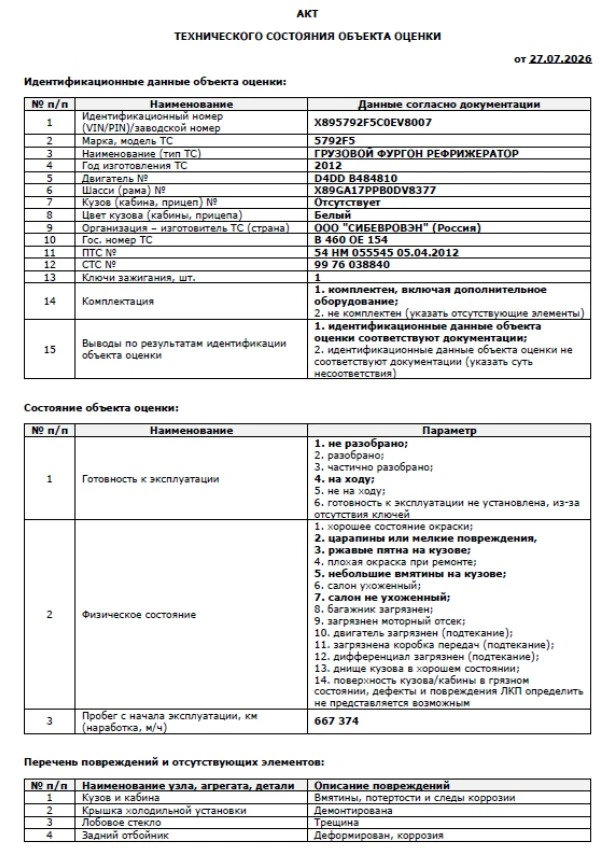 АКТ

ТЕХНИЧЕСКОГО СОСТОЯНИЯ ОБЪЕКТА ОЦЕНКИ

от 27.07.2026

Идентификационные данные объекта оценки:

| № п/п | Наименование | Данные согласно документации |
|---|---|---|
| 1 | Идентификационный номер (VIN/PIN)/заводской номер | X895792F5C0EV8007 |
| 2 | Марка, модель ТС | 5792F5 |
| 3 | Наименование (тип ТС) | ГРУЗОВОЙ ФУРГОН РЕФРИЖЕРАТОР |
| 4 | Год изготовления ТС | 2012 |
| 5 | Двигатель № | D4DD B484810 |
| 6 | Шасси (рама) № | X89GA17PPB0DV8377 |
| 7 | Кузов (кабина, прицеп) № | Отсутствует |
| 8 | Цвет кузова (кабины, прицепа) | Белый |
| 9 | Организация – изготовитель ТС (страна) | ООО "СИБЕВРОВЭН" (Россия) |
| 10 | Гос. номер ТС | В 460 ОЕ 154 |
| 11 | ПТС № | 54 НМ 055545 05.04.2012 |
| 12 | СТС № | 99 76 038840 |
| 13 | Ключи зажигания, шт. | 1 |
| 14 | Комплектация | 1. комплектен, включая дополнительное оборудование; 2. не комплектен (указать отсутствующие элементы) |
| 15 | Выводы по результатам идентификации объекта оценки | 1. идентификационные данные объекта оценки соответствуют документации; 2. идентификационные данные объекта оценки не соответствуют документации (указать суть несоответствия) |

Состояние объекта оценки:

| № п/п | Наименование | Параметр |
|---|---|---|
| 1 | Готовность к эксплуатации | 1. не разобрано; 2. разобрано; 3. частично разобрано; 4. на ходу; 5. не на ходу; 6. готовность к эксплуатации не установлена, из-за отсутствия ключей |
| 2 | Физическое состояние | 1. хорошее состояние окраски; 2. царапины или мелкие повреждения, 3. ржавые пятна на кузове; 4. плохая окраска при ремонте; 5. небольшие вмятины на кузове; 6. салон ухоженный; 7. салон не ухоженный; 8. багажник загрязнен; 9. загрязнен моторный отсек; 10. двигатель загрязнен (подтекание); 11. загрязнена коробка передач (подтекание); 12. дифференциал загрязнен (подтекание); 13. днище кузова в хорошем состоянии; 14. поверхность кузова/кабины в грязном состоянии, дефекты и повреждения ЛКП определить не представляется возможным |
| 3 | Пробег с начала эксплуатации, км (наработка, м/ч) | 667 374 |

Перечень повреждений и отсутствующих элементов:

| № п/п | Наименование узла, агрегата, детали | Описание повреждений |
|---|---|---|
| 1 | Кузов и кабина | Вмятины, потертости и следы коррозии |
| 2 | Крышка холодильной установки | Демонтирована |
| 3 | Лобовое стекло | Трещина |
| 4 | Задний отбойник | Деформирован, коррозия |